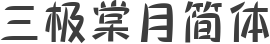 三极棠月简体